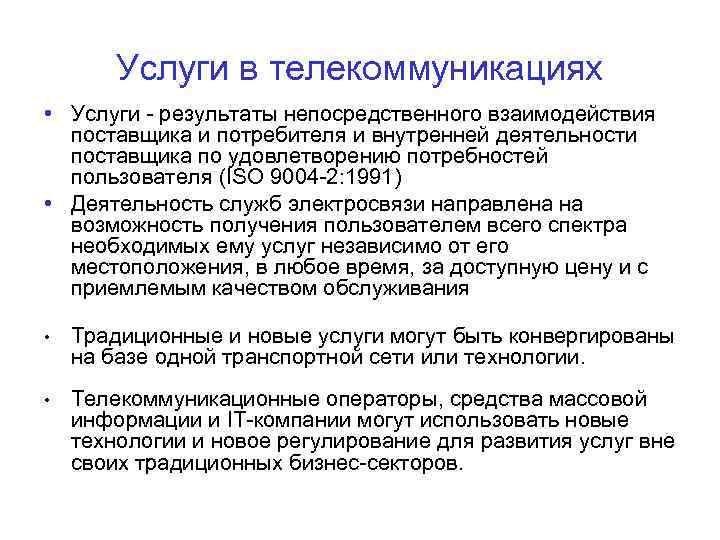 Услуги в телекоммуникациях

• Услуги - результаты непосредственного взаимодействия поставщика и потребителя и внутренней деятельности поставщика по удовлетворению потребностей пользователя (ISO 9004-2:1991)

• Деятельность служб электросвязи направлена на возможность получения пользователем всего спектра необходимых ему услуг независимо от его местоположения, в любое время, за доступную цену и с приемлемым качеством обслуживания

• Традиционные и новые услуги могут быть конвергированы на базе одной транспортной сети или технологии.

• Телекоммуникационные операторы, средства массовой информации и IT-компании могут использовать новые технологии и новое регулирование для развития услуг вне своих традиционных бизнес-секторов.